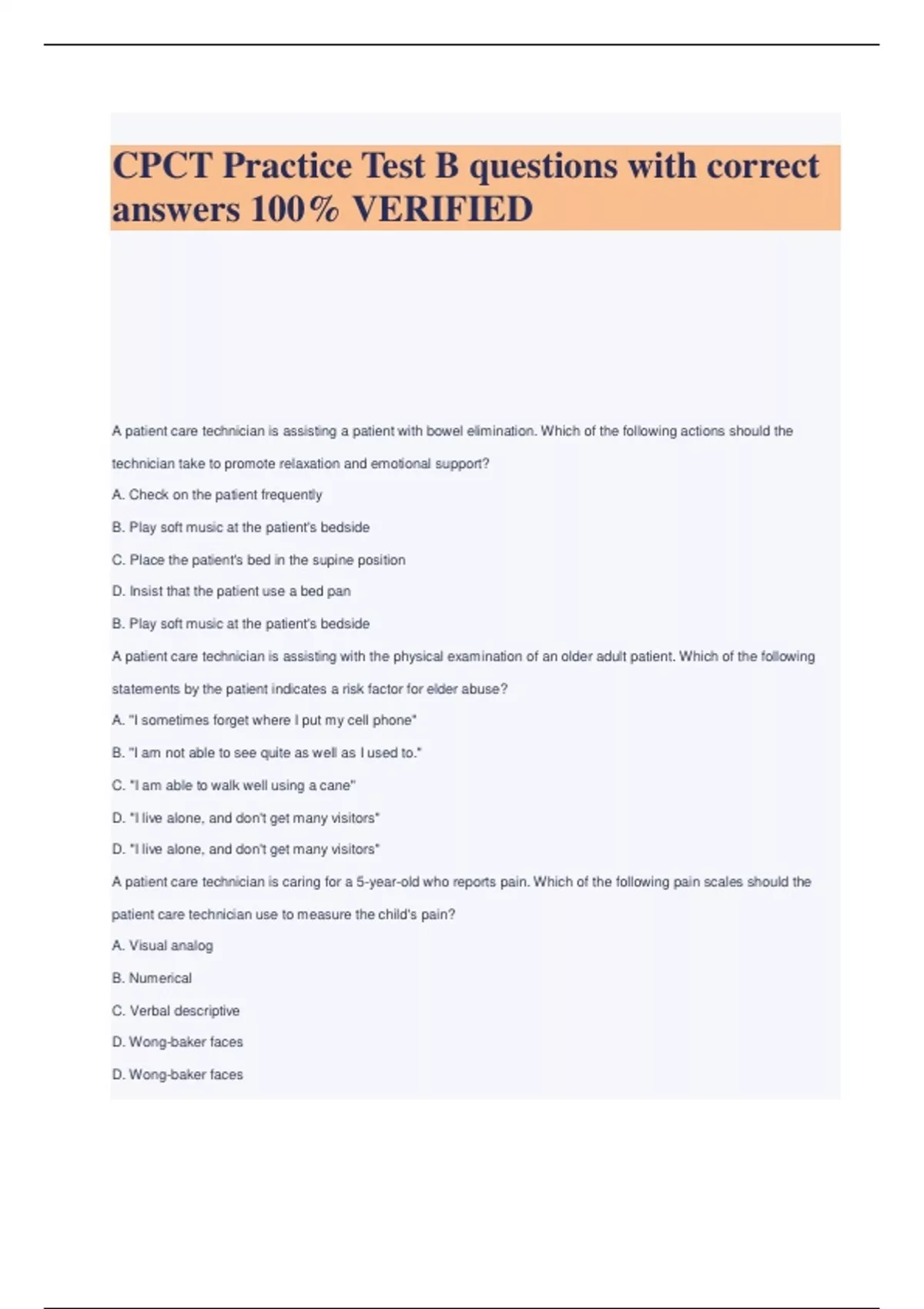 CPCT Practice Test B questions with correct answers 100% VERIFIED

A patient care technician is assisting a patient with bowel elimination. Which of the following actions should the technician take to promote relaxation and emotional support?

A. Check on the patient frequently

B. Play soft music at the patient's bedside

C. Place the patient's bed in the supine position

D. Insist that the patient use a bed pan

B. Play soft music at the patient's bedside

A patient care technician is assisting with the physical examination of an older adult patient. Which of the following statements by the patient indicates a risk factor for elder abuse?

A. "I sometimes forget where I put my cell phone"

B. "I am not able to see quite as well as I used to."

C. "I am able to walk well using a cane"

D. "I live alone, and don't get many visitors"

D. "I live alone, and don't get many visitors"

A patient care technician is caring for a 5-year-old who reports pain. Which of the following pain scales should the patient care technician use to measure the child's pain?

A. Visual analog

B. Numerical

C. Verbal descriptive

D. Wong-baker faces

D. Wong-baker faces